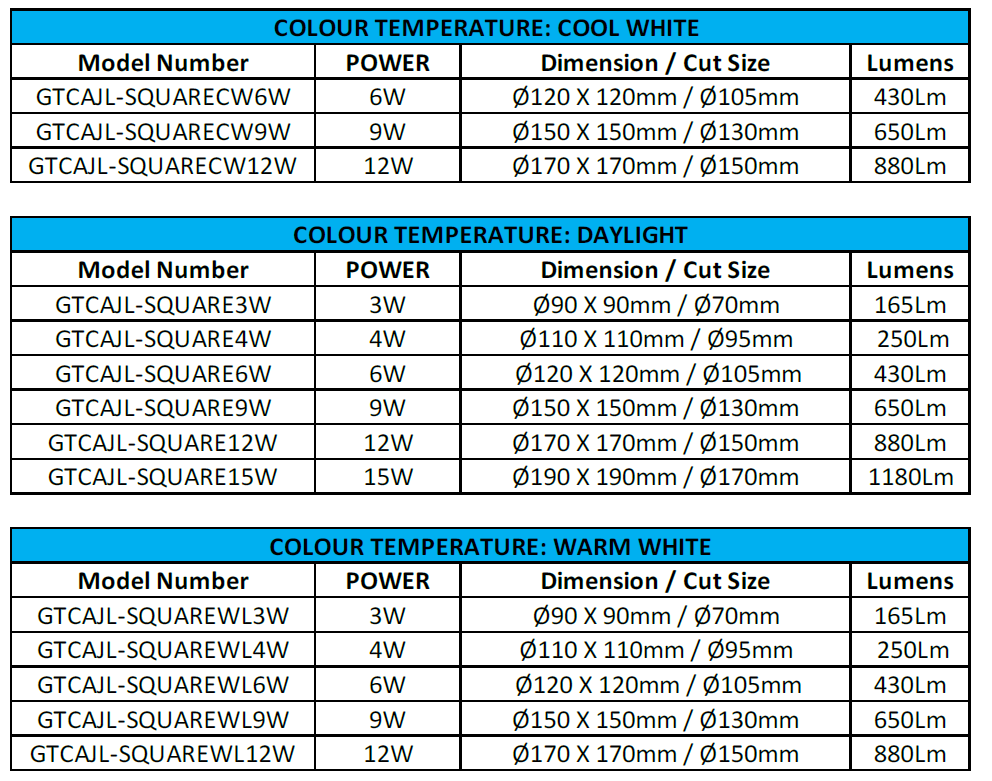 COLOUR TEMPERATURE: COOL WHITE

| Model Number | POWER | Dimension / Cut Size | Lumens |
|---|---|---|---|
| GTCAJL-SQUARECW6W | 6W | Ø120 X 120mm / Ø105mm | 430Lm |
| GTCAJL-SQUARECW9W | 9W | Ø150 X 150mm / Ø130mm | 650Lm |
| GTCAJL-SQUARECW12W | 12W | Ø170 X 170mm / Ø150mm | 880Lm |

COLOUR TEMPERATURE: DAYLIGHT

| Model Number | POWER | Dimension / Cut Size | Lumens |
|---|---|---|---|
| GTCAJL-SQUARE3W | 3W | Ø90 X 90mm / Ø70mm | 165Lm |
| GTCAJL-SQUARE4W | 4W | Ø110 X 110mm / Ø95mm | 250Lm |
| GTCAJL-SQUARE6W | 6W | Ø120 X 120mm / Ø105mm | 430Lm |
| GTCAJL-SQUARE9W | 9W | Ø150 X 150mm / Ø130mm | 650Lm |
| GTCAJL-SQUARE12W | 12W | Ø170 X 170mm / Ø150mm | 880Lm |
| GTCAJL-SQUARE15W | 15W | Ø190 X 190mm / Ø170mm | 1180Lm |

COLOUR TEMPERATURE: WARM WHITE

| Model Number | POWER | Dimension / Cut Size | Lumens |
|---|---|---|---|
| GTCAJL-SQUAREWL3W | 3W | Ø90 X 90mm / Ø70mm | 165Lm |
| GTCAJL-SQUAREWL4W | 4W | Ø110 X 110mm / Ø95mm | 250Lm |
| GTCAJL-SQUAREWL6W | 6W | Ø120 X 120mm / Ø105mm | 430Lm |
| GTCAJL-SQUAREWL9W | 9W | Ø150 X 150mm / Ø130mm | 650Lm |
| GTCAJL-SQUAREWL12W | 12W | Ø170 X 170mm / Ø150mm | 880Lm |